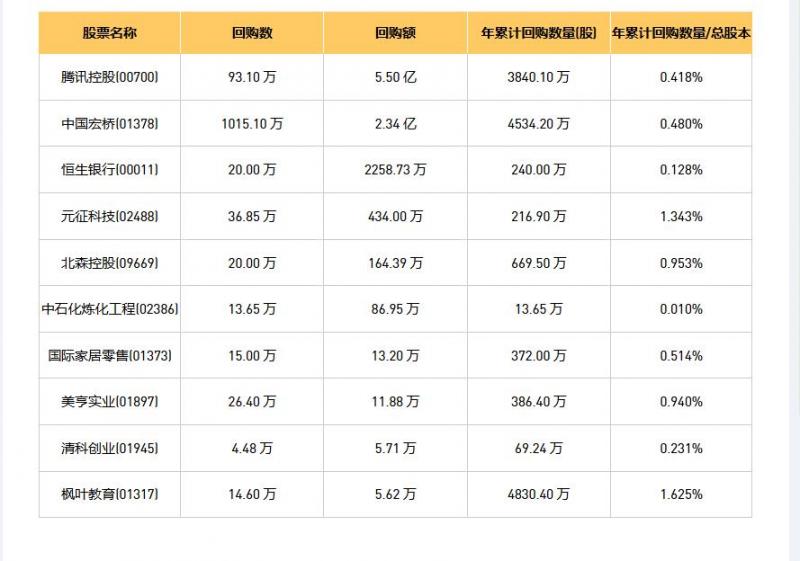 | 股票名称 | 回购数 | 回购额 | 年累计回购数量(股) | 年累计回购数量/总股本 |
|---|---|---|---|---|
| 腾讯控股(00700) | 93.10万 | 5.50亿 | 3840.10万 | 0.418% |
| 中国宏桥(01378) | 1015.10万 | 2.34亿 | 4534.20万 | 0.480% |
| 恒生银行(00011) | 20.00万 | 2258.73万 | 240.00万 | 0.128% |
| 元征科技(02488) | 36.85万 | 434.00万 | 216.90万 | 1.343% |
| 北森控股(09669) | 20.00万 | 164.39万 | 669.50万 | 0.953% |
| 中石化炼化工程(02386) | 13.65万 | 86.95万 | 13.65万 | 0.010% |
| 国际家居零售(01373) | 15.00万 | 13.20万 | 372.00万 | 0.514% |
| 美亨实业(01897) | 26.40万 | 11.88万 | 386.40万 | 0.940% |
| 清科创业(01945) | 4.48万 | 5.71万 | 69.24万 | 0.231% |
| 枫叶教育(01317) | 14.60万 | 5.62万 | 4830.40万 | 1.625% |